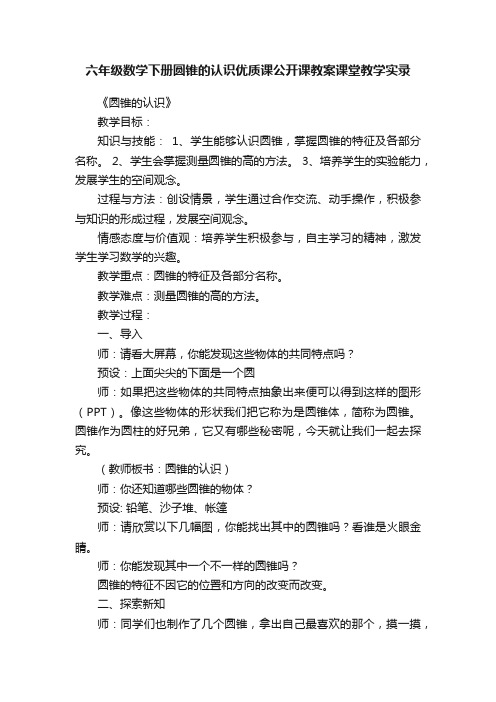 六年级数学下册圆锥的认识优质课公开课教案课堂教学实录

《圆锥的认识》

教学目标：

知识与技能： 1、学生能够认识圆锥，掌握圆锥的特征及各部分名称。 2、学生会掌握测量圆锥的高的方法。 3、培养学生的实验能力，发展学生的空间观念。

过程与方法：创设情景，学生通过合作交流、动手操作，积极参与知识的形成过程，发展空间观念。

情感态度与价值观：培养学生积极参与，自主学习的精神，激发学生学习数学的兴趣。

教学重点：圆锥的特征及各部分名称。

教学难点：测量圆锥的高的方法。

教学过程：

一、导入

师：请看大屏幕，你能发现这些物体的共同特点吗？

预设：上面尖尖的下面是一个圆

师：如果把这些物体的共同特点抽象出来便可以得到这样的图形（PPT）。像这些物体的形状我们把它称为是圆锥体，简称为圆锥。圆锥作为圆柱的好兄弟，它又有哪些秘密呢，今天就让我们一起去探究。

（教师板书：圆锥的认识）

师：你还知道哪些圆锥的物体？

预设: 铅笔、沙子堆、帐篷

师：请欣赏以下几幅图，你能找出其中的圆锥吗？看谁是火眼金睛。

师：你能发现其中一个不一样的圆锥吗？

圆锥的特征不因它的位置和方向的改变而改变。

二、探索新知

师：同学们也制作了几个圆锥，拿出自己最喜欢的那个，摸一摸，